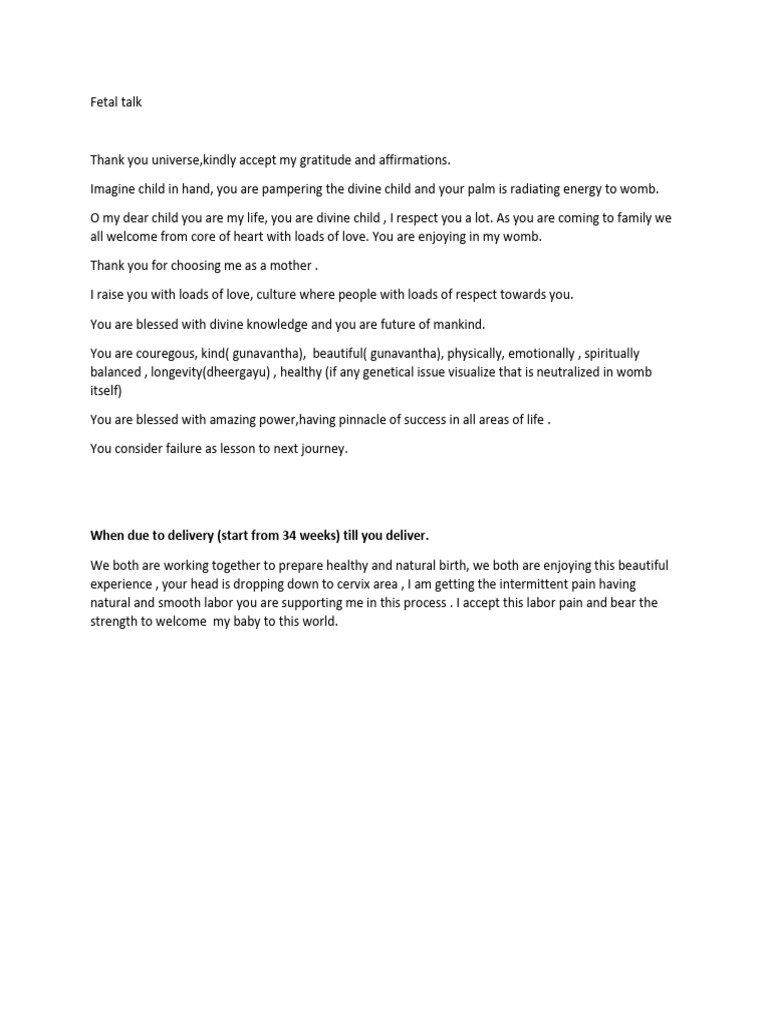 Fetal talk

Thank you universe,kindly accept my gratitude and affirmations.

Imagine child in hand, you are pampering the divine child and your palm is radiating energy to womb.

O my dear child you are my life, you are divine child , I respect you a lot. As you are coming to family we all welcome from core of heart with loads of love. You are enjoying in my womb.

Thank you for choosing me as a mother .

I raise you with loads of love, culture where people with loads of respect towards you.

You are blessed with divine knowledge and you are future of mankind.

You are couregous, kind( gunavantha), beautiful( gunavantha), physically, emotionally , spiritually balanced , longevity(dheergayu) , healthy (if any genetical issue visualize that is neutralized in womb itself)

You are blessed with amazing power,having pinnacle of success in all areas of life .

You consider failure as lesson to next journey.

When due to delivery (start from 34 weeks) till you deliver.

We both are working together to prepare healthy and natural birth, we both are enjoying this beautiful experience , your head is dropping down to cervix area , I am getting the intermittent pain having natural and smooth labor you are supporting me in this process . I accept this labor pain and bear the strength to welcome my baby to this world.